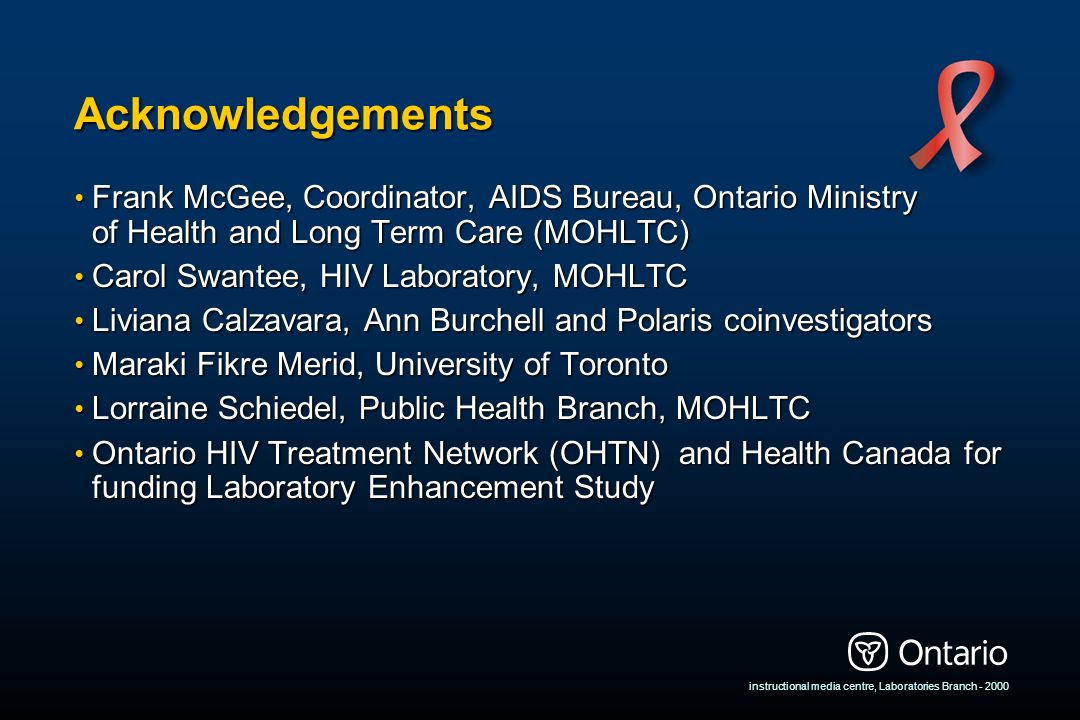 Acknowledgements

• Frank McGee, Coordinator, AIDS Bureau, Ontario Ministry of Health and Long Term Care (MOHLTC)
• Carol Swantee, HIV Laboratory, MOHLTC
• Liviana Calzavara, Ann Burchell and Polaris coinvestigators
• Maraki Fikre Merid, University of Toronto
• Lorraine Schiedel, Public Health Branch, MOHLTC
• Ontario HIV Treatment Network (OHTN) and Health Canada for funding Laboratory Enhancement Study

Ontario

instructional media centre, Laboratories Branch - 2000